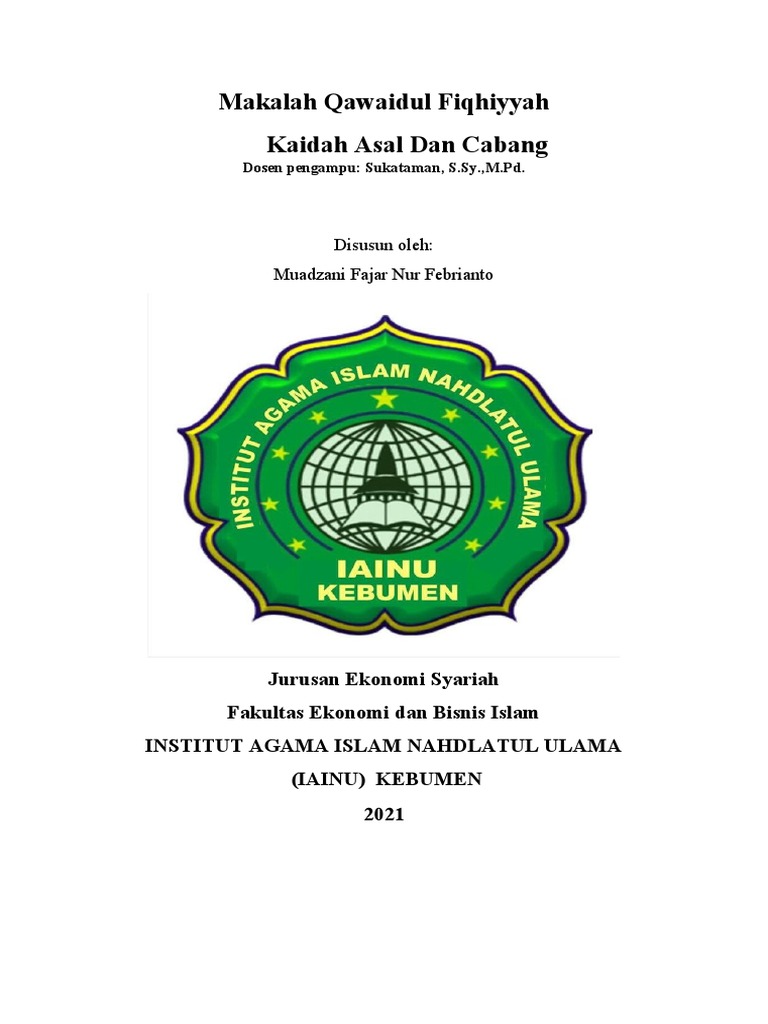 Makalah Qawaidul Fiqhiyyah

Kaidah Asal Dan Cabang

Dosen pengampu: Sukataman, S.Sy.,M.Pd.

Disusun oleh:

Muadzani Fajar Nur Febrianto

INSTITUT AGAMA ISLAM NAHDLATUL ULAMA

IAINU

KEBUMEN

Jurusan Ekonomi Syariah

Fakultas Ekonomi dan Bisnis Islam

INSTITUT AGAMA ISLAM NAHDLATUL ULAMA

(IAINU) KEBUMEN

2021